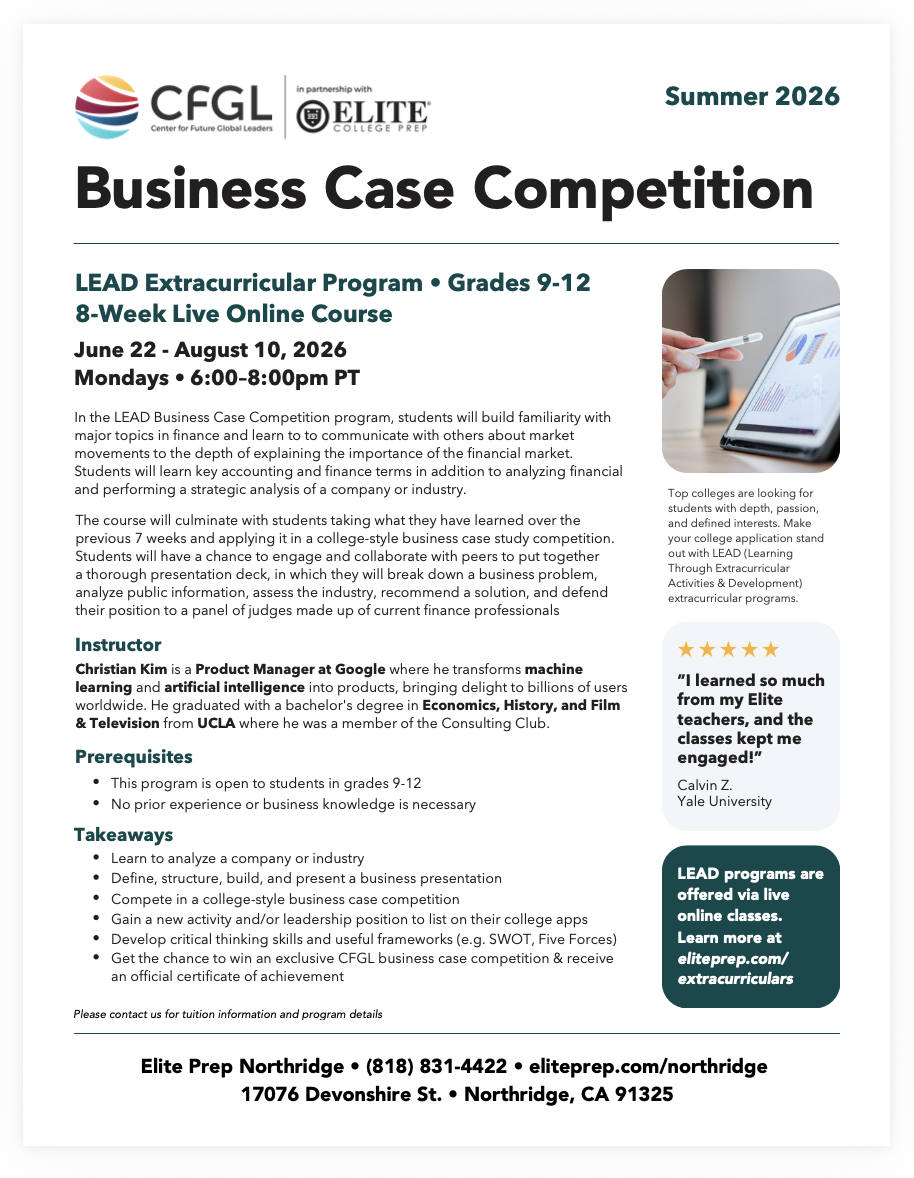 CFGL
Center for Future Global Leaders

in partnership with
ELITE
COLLEGE PREP

Summer 2026

Business Case Competition

LEAD Extracurricular Program • Grades 9-12
8-Week Live Online Course

June 22 - August 10, 2026
Mondays • 6:00–8:00pm PT

In the LEAD Business Case Competition program, students will build familiarity with major topics in finance and learn to to communicate with others about market movements to the depth of explaining the importance of the financial market. Students will learn key accounting and finance terms in addition to analyzing financial and performing a strategic analysis of a company or industry.

The course will culminate with students taking what they have learned over the previous 7 weeks and applying it in a college-style business case study competition. Students will have a chance to engage and collaborate with peers to put together a thorough presentation deck, in which they will break down a business problem, analyze public information, assess the industry, recommend a solution, and defend their position to a panel of judges made up of current finance professionals

Instructor

Christian Kim is a Product Manager at Google where he transforms machine learning and artificial intelligence into products, bringing delight to billions of users worldwide. He graduated with a bachelor's degree in Economics, History, and Film & Television from UCLA where he was a member of the Consulting Club.

Prerequisites

• This program is open to students in grades 9-12
• No prior experience or business knowledge is necessary

Takeaways

• Learn to analyze a company or industry
• Define, structure, build, and present a business presentation
• Compete in a college-style business case competition
• Gain a new activity and/or leadership position to list on their college apps
• Develop critical thinking skills and useful frameworks (e.g. SWOT, Five Forces)
• Get the chance to win an exclusive CFGL business case competition & receive an official certificate of achievement

Please contact us for tuition information and program details

Top colleges are looking for students with depth, passion, and defined interests. Make your college application stand out with LEAD (Learning Through Extracurricular Activities & Development) extracurricular programs.

★★★★★
"I learned so much from my Elite teachers, and the classes kept me engaged!"
Calvin Z.
Yale University

LEAD programs are offered via live online classes. Learn more at eliteprep.com/extracurriculars

Elite Prep Northridge • (818) 831-4422 • eliteprep.com/northridge
17076 Devonshire St. • Northridge, CA 91325